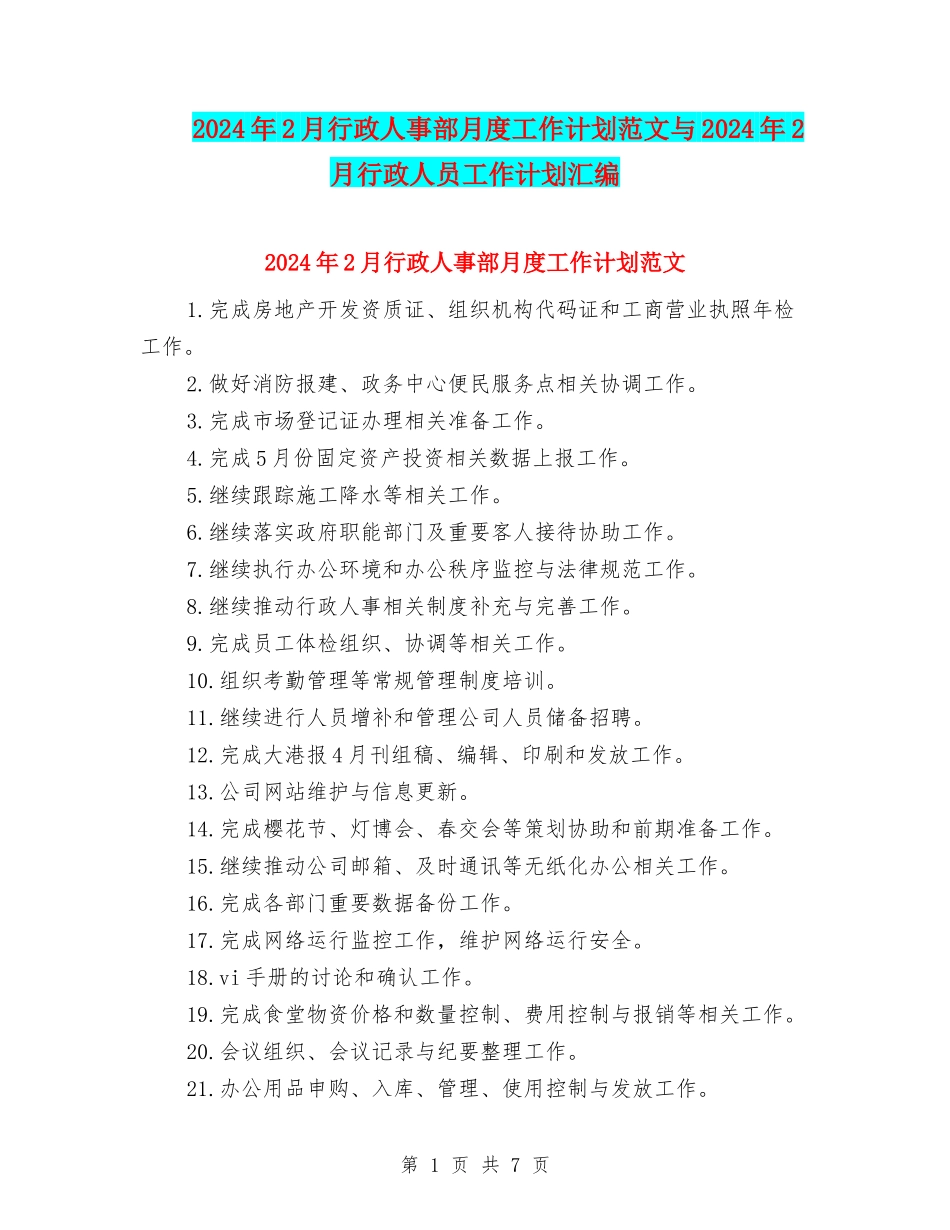 2024年2月行政人事部月度工作计划范文与2024年2月行政人员工作计划汇编

2024年2月行政人事部月度工作计划范文

1.完成房地产开发资质证、组织机构代码证和工商营业执照年检工作。

2.做好消防报建、政务中心便民服务点相关协调工作。

3.完成市场登记证办理相关准备工作。

4.完成5月份固定资产投资相关数据上报工作。

5.继续跟踪施工降水等相关工作。

6.继续落实政府职能部门及重要客人接待协助工作。

7.继续执行办公环境和办公秩序监控与法律规范工作。

8.继续推动行政人事相关制度补充与完善工作。

9.完成员工体检组织、协调等相关工作。

10.组织考勤管理等常规管理制度培训。

11.继续进行人员增补和管理公司人员储备招聘。

12.完成大港报4月刊组稿、编辑、印刷和发放工作。

13.公司网站维护与信息更新。

14.完成樱花节、灯博会、春交会等策划协助和前期准备工作。

15.继续推动公司邮箱、及时通讯等无纸化办公相关工作。

16.完成各部门重要数据备份工作。

17.完成网络运行监控工作，维护网络运行安全。

18.vi手册的讨论和确认工作。

19.完成食堂物资价格和数量控制、费用控制与报销等相关工作。

20.会议组织、会议记录与纪要整理工作。

21.办公用品申购、入库、管理、使用控制与发放工作。

第 1 页 共 7 页